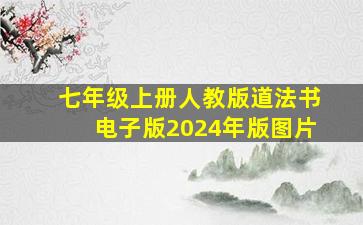 七年级上册人教版道法书电子版2024年版图片